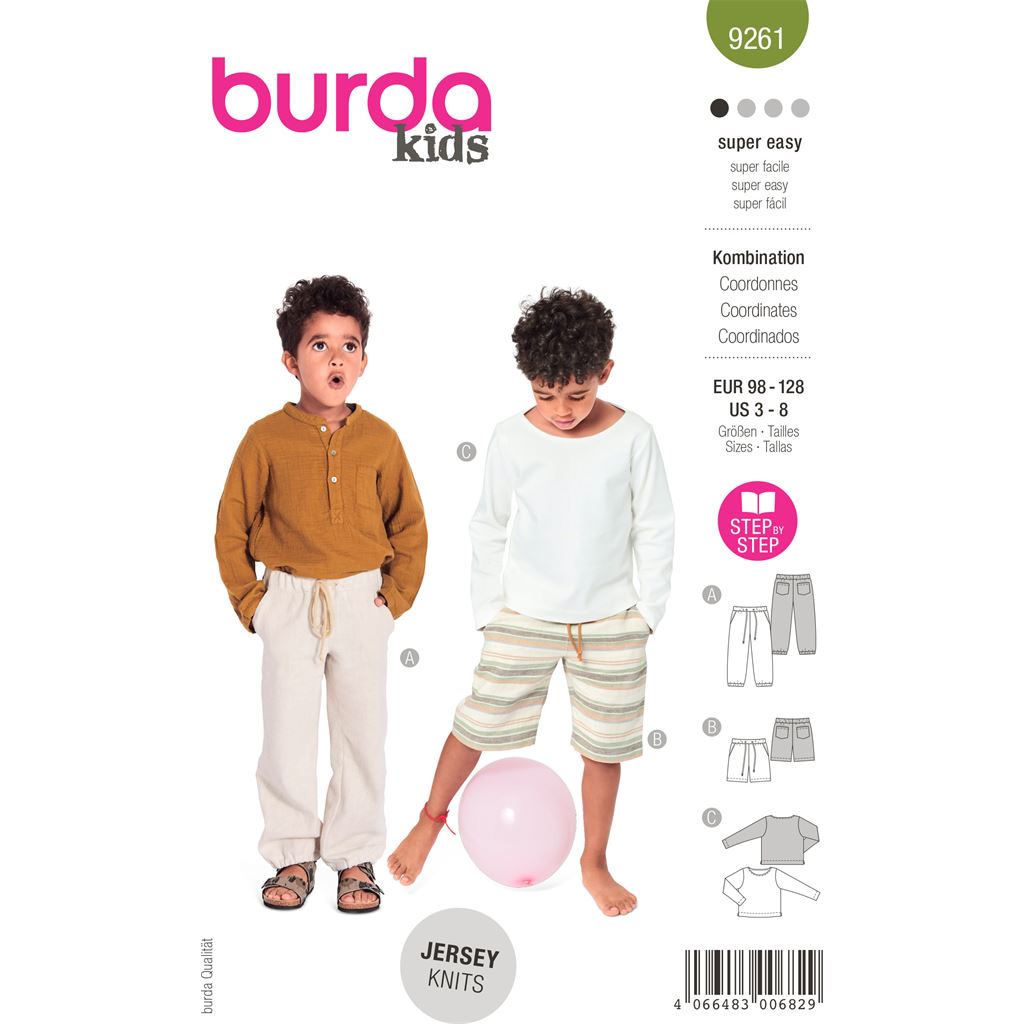 burda kids

9261

super easy
super facile
super easy
super fácil

Kombination
Coordonnes
Coordinates
Coordinados

EUR 98 - 128
US 3 - 8
Größen · Tailles
Sizes · Tallas

STEP BY STEP

C

A

B

A

B

C

JERSEY
KNITS

burda Qualität

4 066483 006829